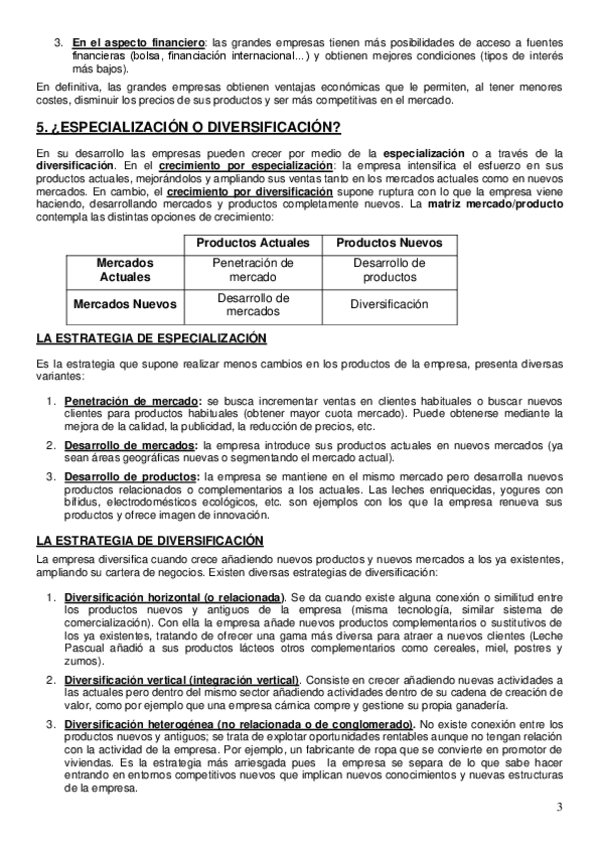 3. En el aspecto financiero: las grandes empresas tienen más posibilidades de acceso a fuentes financieras (bolsa, financiación internacional...) y obtienen mejores condiciones (tipos de interés más bajos).

En definitiva, las grandes empresas obtienen ventajas económicas que le permiten, al tener menores costes, disminuir los precios de sus productos y ser más competitivas en el mercado.

5. ¿ESPECIALIZACIÓN O DIVERSIFICACIÓN?

En su desarrollo las empresas pueden crecer por medio de la especialización o a través de la diversificación. En el crecimiento por especialización: la empresa intensifica el esfuerzo en sus productos actuales, mejorándolos y ampliando sus ventas tanto en los mercados actuales como en nuevos mercados. En cambio, el crecimiento por diversificación supone ruptura con lo que la empresa viene haciendo, desarrollando mercados y productos completamente nuevos. La matriz mercado/producto contempla las distintas opciones de crecimiento:

| | Productos Actuales | Productos Nuevos |
|---|---|---|
| Mercados Actuales | Penetración de mercado | Desarrollo de productos |
| Mercados Nuevos | Desarrollo de mercados | Diversificación |

LA ESTRATEGIA DE ESPECIALIZACIÓN

Es la estrategia que supone realizar menos cambios en los productos de la empresa, presenta diversas variantes:

1. Penetración de mercado: se busca incrementar ventas en clientes habituales o buscar nuevos clientes para productos habituales (obtener mayor cuota mercado). Puede obtenerse mediante la mejora de la calidad, la publicidad, la reducción de precios, etc.

2. Desarrollo de mercados: la empresa introduce sus productos actuales en nuevos mercados (ya sean áreas geográficas nuevas o segmentando el mercado actual).

3. Desarrollo de productos: la empresa se mantiene en el mismo mercado pero desarrolla nuevos productos relacionados o complementarios a los actuales. Las leches enriquecidas, yogures con bífidus, electrodomésticos ecológicos, etc. son ejemplos con los que la empresa renueva sus productos y ofrece imagen de innovación.

LA ESTRATEGIA DE DIVERSIFICACIÓN

La empresa diversifica cuando crece añadiendo nuevos productos y nuevos mercados a los ya existentes, ampliando su cartera de negocios. Existen diversas estrategias de diversificación:

1. Diversificación horizontal (o relacionada). Se da cuando existe alguna conexión o similitud entre los productos nuevos y antiguos de la empresa (misma tecnología, similar sistema de comercialización). Con ella la empresa añade nuevos productos complementarios o sustitutivos de los ya existentes, tratando de ofrecer una gama más diversa para atraer a nuevos clientes (Leche Pascual añadió a sus productos lácteos otros complementarios como cereales, miel, postres y zumos).

2. Diversificación vertical (integración vertical). Consiste en crecer añadiendo nuevas actividades a las actuales pero dentro del mismo sector añadiendo actividades dentro de su cadena de creación de valor, como por ejemplo que una empresa cárnica compre y gestione su propia ganadería.

3. Diversificación heterogénea (no relacionada o de conglomerado). No existe conexión entre los productos nuevos y antiguos; se trata de explotar oportunidades rentables aunque no tengan relación con la actividad de la empresa. Por ejemplo, un fabricante de ropa que se convierte en promotor de viviendas. Es la estrategia más arriesgada pues la empresa se separa de lo que sabe hacer entrando en entornos competitivos nuevos que implican nuevos conocimientos y nuevas estructuras de la empresa.

3